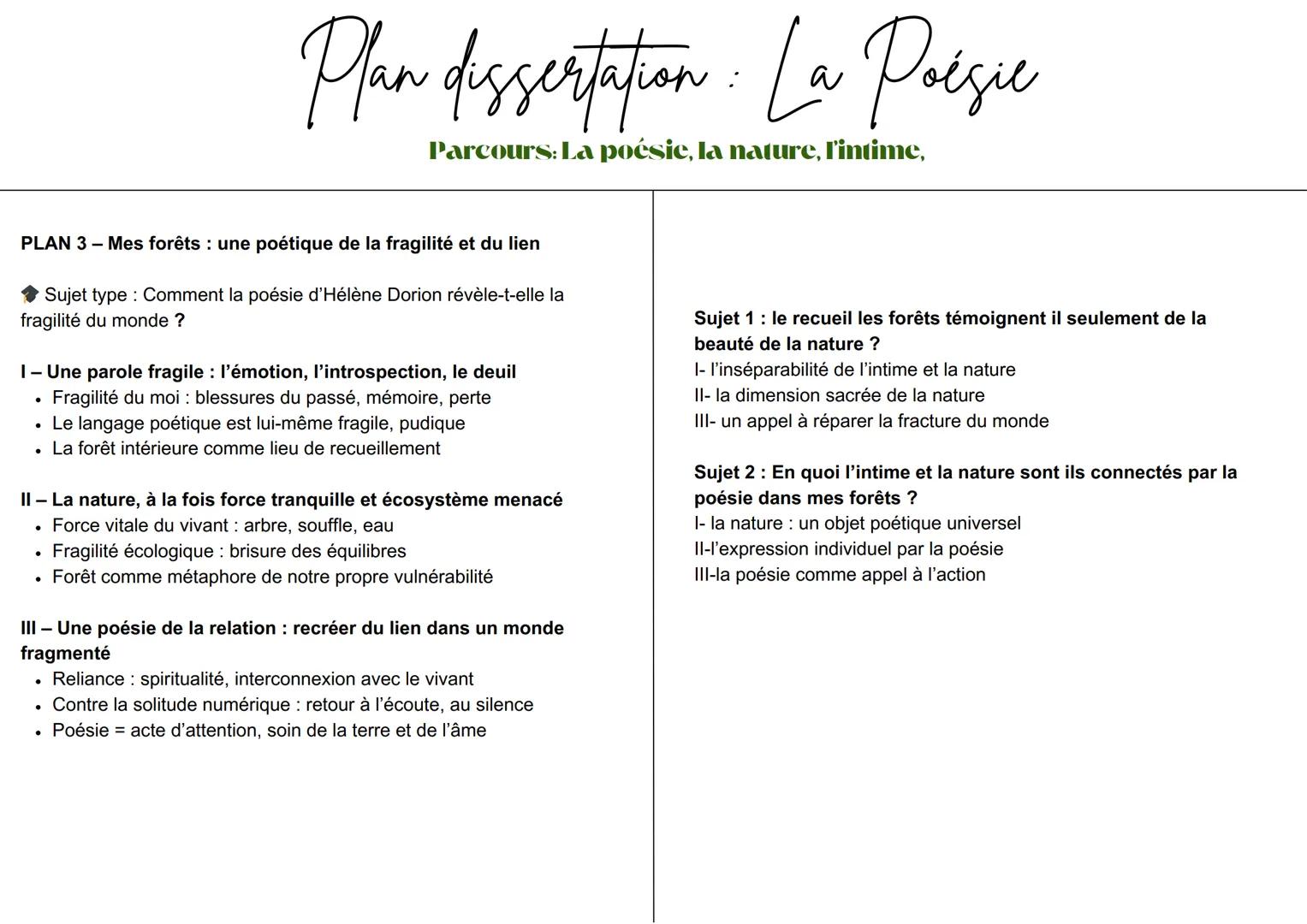 Plan dissertation : La Poésie

Parcours: La poésie, la nature, l'intime,

PLAN 3 – Mes forêts : une poétique de la fragilité et du lien

🎓 Sujet type : Comment la poésie d'Hélène Dorion révèle-t-elle la fragilité du monde ?

I – Une parole fragile : l'émotion, l'introspection, le deuil
• Fragilité du moi : blessures du passé, mémoire, perte
• Le langage poétique est lui-même fragile, pudique
• La forêt intérieure comme lieu de recueillement

II – La nature, à la fois force tranquille et écosystème menacé
• Force vitale du vivant : arbre, souffle, eau
• Fragilité écologique : brisure des équilibres
• Forêt comme métaphore de notre propre vulnérabilité

III – Une poésie de la relation : recréer du lien dans un monde fragmenté
• Reliance : spiritualité, interconnexion avec le vivant
• Contre la solitude numérique : retour à l'écoute, au silence
• Poésie = acte d'attention, soin de la terre et de l'âme

Sujet 1 : le recueil les forêts témoignent il seulement de la beauté de la nature ?
I- l'inséparabilité de l'intime et la nature
II- la dimension sacrée de la nature
III- un appel à réparer la fracture du monde

Sujet 2 : En quoi l'intime et la nature sont ils connectés par la poésie dans mes forêts ?
I- la nature : un objet poétique universel
II-l'expression individuel par la poésie
III-la poésie comme appel à l'action